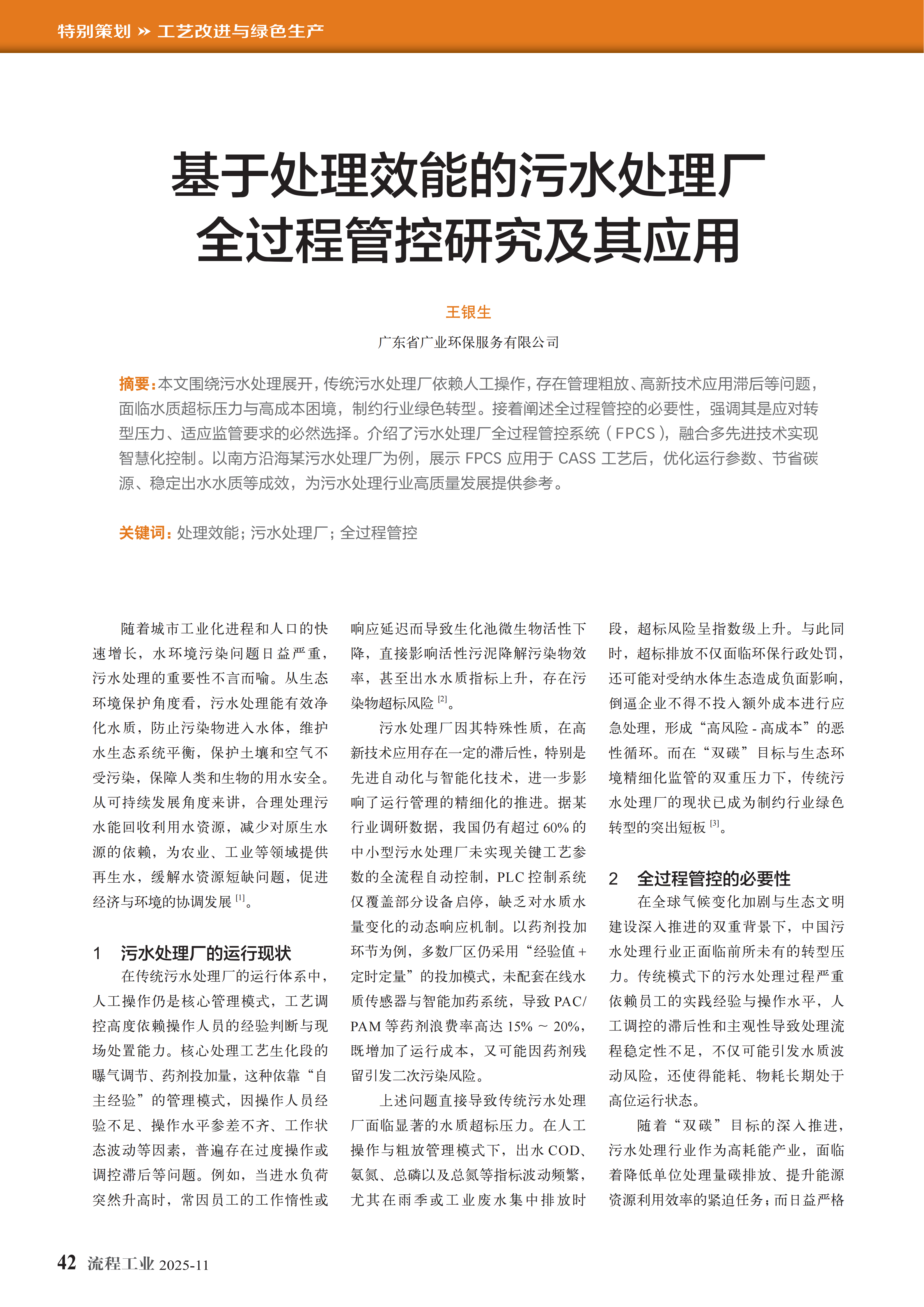 特别策划 » 工艺改进与绿色生产

基于处理效能的污水处理厂全过程管控研究及其应用

王银生

广东省广业环保服务有限公司

摘要：本文围绕污水处理展开，传统污水处理厂依赖人工操作，存在管理粗放、高新技术应用滞后等问题，面临水质超标压力与高成本困境，制约行业绿色转型。接着阐述全过程管控的必要性，强调其是应对转型压力、适应监管要求的必然选择。介绍了污水处理厂全过程管控系统（FPCS），融合多先进技术实现智慧化控制。以南方沿海某污水处理厂为例，展示 FPCS 应用于 CASS 工艺后，优化运行参数、节省碳源、稳定出水水质等成效，为污水处理行业高质量发展提供参考。

关键词：处理效能；污水处理厂；全过程管控

随着城市工业化进程和人口的快速增长，水环境污染问题日益严重，污水处理的重要性不言而喻。从生态环境保护角度看，污水处理能有效净化水质，防止污染物进入水体，维护水生态系统平衡，保护土壤和空气不受污染，保障人类和生物的用水安全。从可持续发展角度来讲，合理处理污水能回收利用水资源，减少对原生水源的依赖，为农业、工业等领域提供再生水，缓解水资源短缺问题，促进经济与环境的协调发展 $^{[1]}$。

1　污水处理厂的运行现状

在传统污水处理厂的运行体系中，人工操作仍是核心管理模式，工艺调控高度依赖操作人员的经验判断与现场处置能力。核心处理工艺生化段的曝气调节、药剂投加量，这种依靠“自主经验”的管理模式，因操作人员经验不足、操作水平参差不齐、工作状态波动等因素，普遍存在过度操作或调控滞后等问题。例如，当进水负荷突然升高时，常因员工的工作惰性或响应延迟而导致生化池微生物活性下降，直接影响活性污泥降解污染物效率，甚至出水水质指标上升，存在污染物超标风险 $^{[2]}$。

污水处理厂因其特殊性质，在高新技术应用存在一定的滞后性，特别是先进自动化与智能化技术，进一步影响了运行管理的精细化的推进。据某行业调研数据，我国仍有超过 60% 的中小型污水处理厂未实现关键工艺参数的全流程自动控制，PLC 控制系统仅覆盖部分设备启停，缺乏对水质水量变化的动态响应机制。以药剂投加环节为例，多数厂区仍采用“经验值 + 定时定量”的投加模式，未配套在线水质传感器与智能加药系统，导致 PAC/PAM 等药剂浪费率高达 15% ~ 20%，既增加了运行成本，又可能因药剂残留引发二次污染风险。

上述问题直接导致传统污水处理厂面临显著的水质超标压力。在人工操作与粗放管理模式下，出水 COD、氨氮、总磷以及总氮等指标波动频繁，尤其在雨季或工业废水集中排放时段，超标风险呈指数级上升。与此同时，超标排放不仅面临环保行政处罚，还可能对受纳水体生态造成负面影响，倒逼企业不得不投入额外成本进行应急处理，形成“高风险 - 高成本”的恶性循环。而在“双碳”目标与生态环境精细化监管的双重压力下，传统污水处理厂的现状已成为制约行业绿色转型的突出短板 $^{[3]}$。

2　全过程管控的必要性

在全球气候变化加剧与生态文明建设深入推进的双重背景下，中国污水处理行业正面临前所未有的转型压力。传统模式下的污水处理过程严重依赖员工的实践经验与操作水平，人工调控的滞后性和主观性导致处理流程稳定性不足，不仅可能引发水质波动风险，还使得能耗、物耗长期处于高位运行状态。

随着“双碳”目标的深入推进，污水处理行业作为高耗能产业，面临着降低单位处理量碳排放、提升能源资源利用效率的紧迫任务；而日益严格

42 流程工业 2025-11